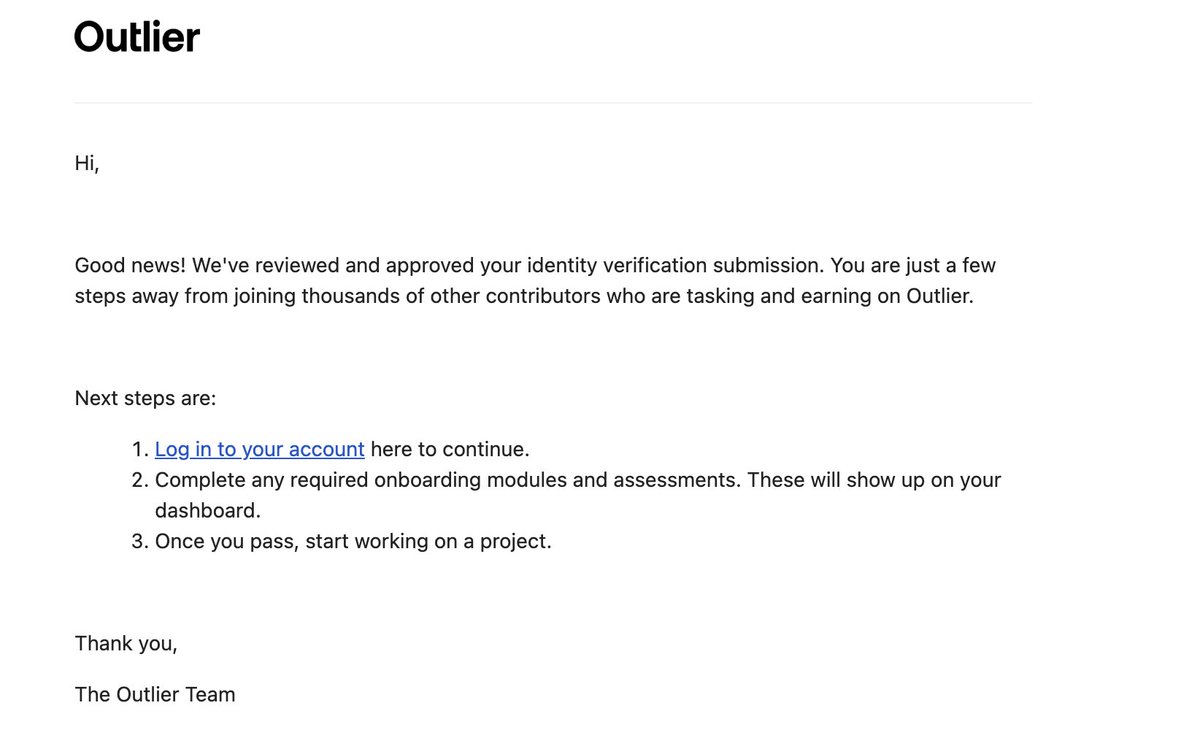 Outlier

Hi,

Good news! We've reviewed and approved your identity verification submission. You are just a few steps away from joining thousands of other contributors who are tasking and earning on Outlier.

Next steps are:

1. Log in to your account here to continue.
2. Complete any required onboarding modules and assessments. These will show up on your dashboard.
3. Once you pass, start working on a project.

Thank you,

The Outlier Team